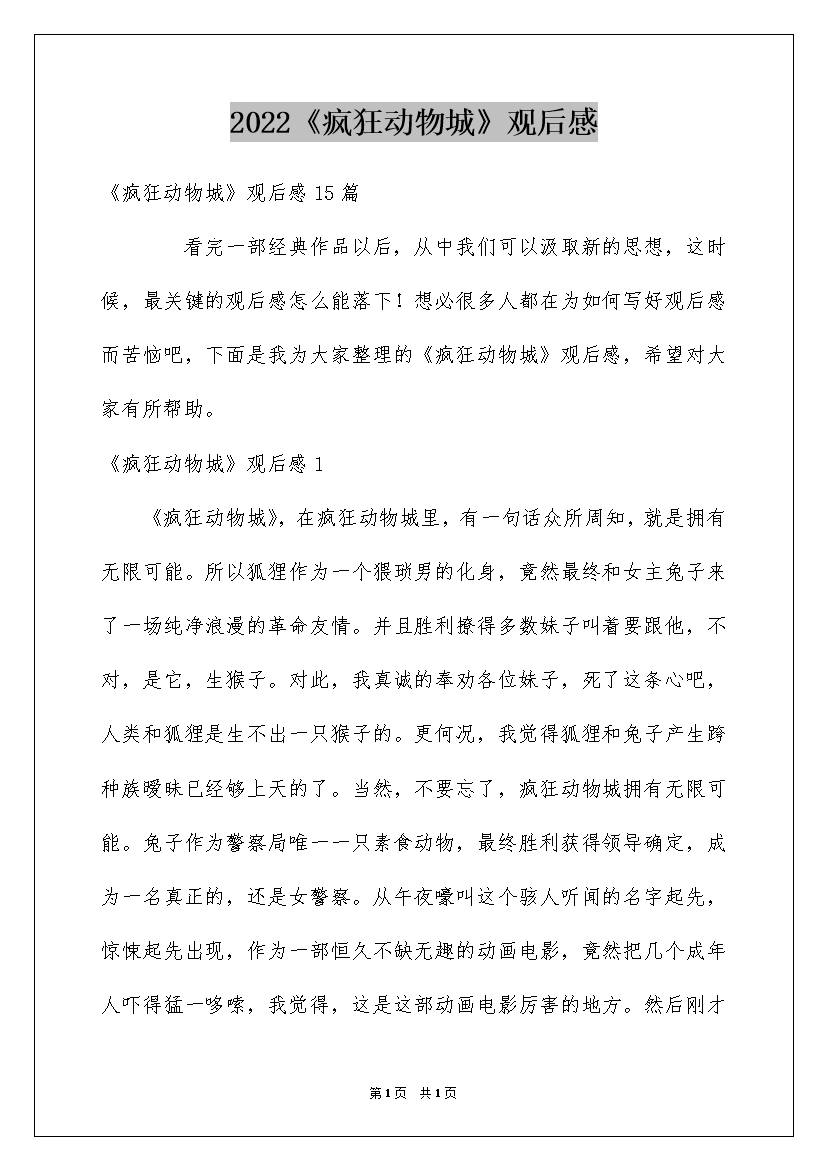 2022《疯狂动物城》观后感

《疯狂动物城》观后感 15 篇

看完一部经典作品以后，从中我们可以汲取新的思想，这时候，最关键的观后感怎么能落下！想必很多人都在为如何写好观后感而苦恼吧，下面是我为大家整理的《疯狂动物城》观后感，希望对大家有所帮助。

《疯狂动物城》观后感 1

《疯狂动物城》，在疯狂动物城里，有一句话众所周知，就是拥有无限可能。所以狐狸作为一个猥琐男的化身，竟然最终和女主兔子来了一场纯净浪漫的革命友情。并且胜利撩得多数妹子叫着要跟他，不对，是它，生猴子。对此，我真诚的奉劝各位妹子，死了这条心吧，人类和狐狸是生不出一只猴子的。更何况，我觉得狐狸和兔子产生跨种族暧昧已经够上天的了。当然，不要忘了，疯狂动物城拥有无限可能。兔子作为警察局唯一一只素食动物，最终胜利获得领导确定，成为一名真正的，还是女警察。从午夜嚎叫这个骇人听闻的名字起先，惊悚起先出现，作为一部恒久不缺无趣的动画电影，竟然把几个成年人吓得猛一哆嗦，我觉得，这是这部动画电影厉害的地方。然后刚才

第1页 共1页